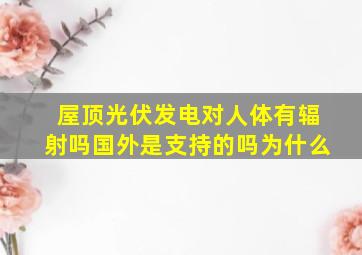 屋顶光伏发电对人体有辐射吗国外是支持的吗为什么